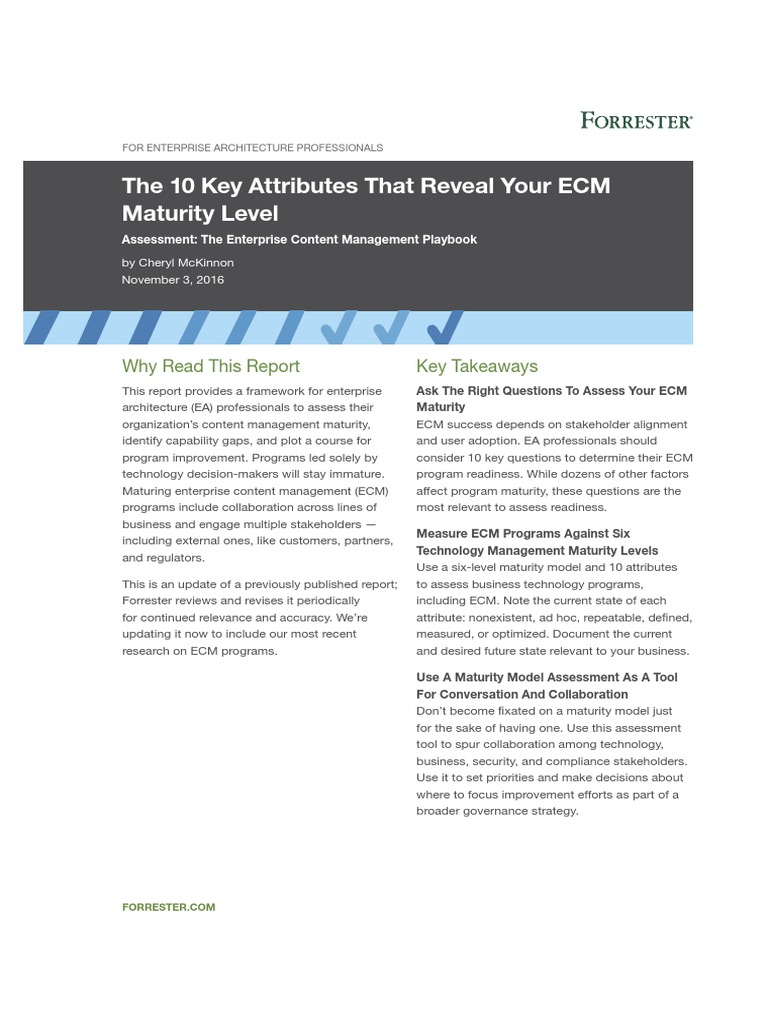 FORRESTER®

FOR ENTERPRISE ARCHITECTURE PROFESSIONALS

The 10 Key Attributes That Reveal Your ECM Maturity Level

Assessment: The Enterprise Content Management Playbook

by Cheryl McKinnon
November 3, 2016

Why Read This Report

This report provides a framework for enterprise architecture (EA) professionals to assess their organization's content management maturity, identify capability gaps, and plot a course for program improvement. Programs led solely by technology decision-makers will stay immature. Maturing enterprise content management (ECM) programs include collaboration across lines of business and engage multiple stakeholders — including external ones, like customers, partners, and regulators.

This is an update of a previously published report; Forrester reviews and revises it periodically for continued relevance and accuracy. We're updating it now to include our most recent research on ECM programs.

Key Takeaways

Ask The Right Questions To Assess Your ECM Maturity
ECM success depends on stakeholder alignment and user adoption. EA professionals should consider 10 key questions to determine their ECM program readiness. While dozens of other factors affect program maturity, these questions are the most relevant to assess readiness.

Measure ECM Programs Against Six Technology Management Maturity Levels
Use a six-level maturity model and 10 attributes to assess business technology programs, including ECM. Note the current state of each attribute: nonexistent, ad hoc, repeatable, defined, measured, or optimized. Document the current and desired future state relevant to your business.

Use A Maturity Model Assessment As A Tool For Conversation And Collaboration
Don't become fixated on a maturity model just for the sake of having one. Use this assessment tool to spur collaboration among technology, business, security, and compliance stakeholders. Use it to set priorities and make decisions about where to focus improvement efforts as part of a broader governance strategy.

FORRESTER.COM